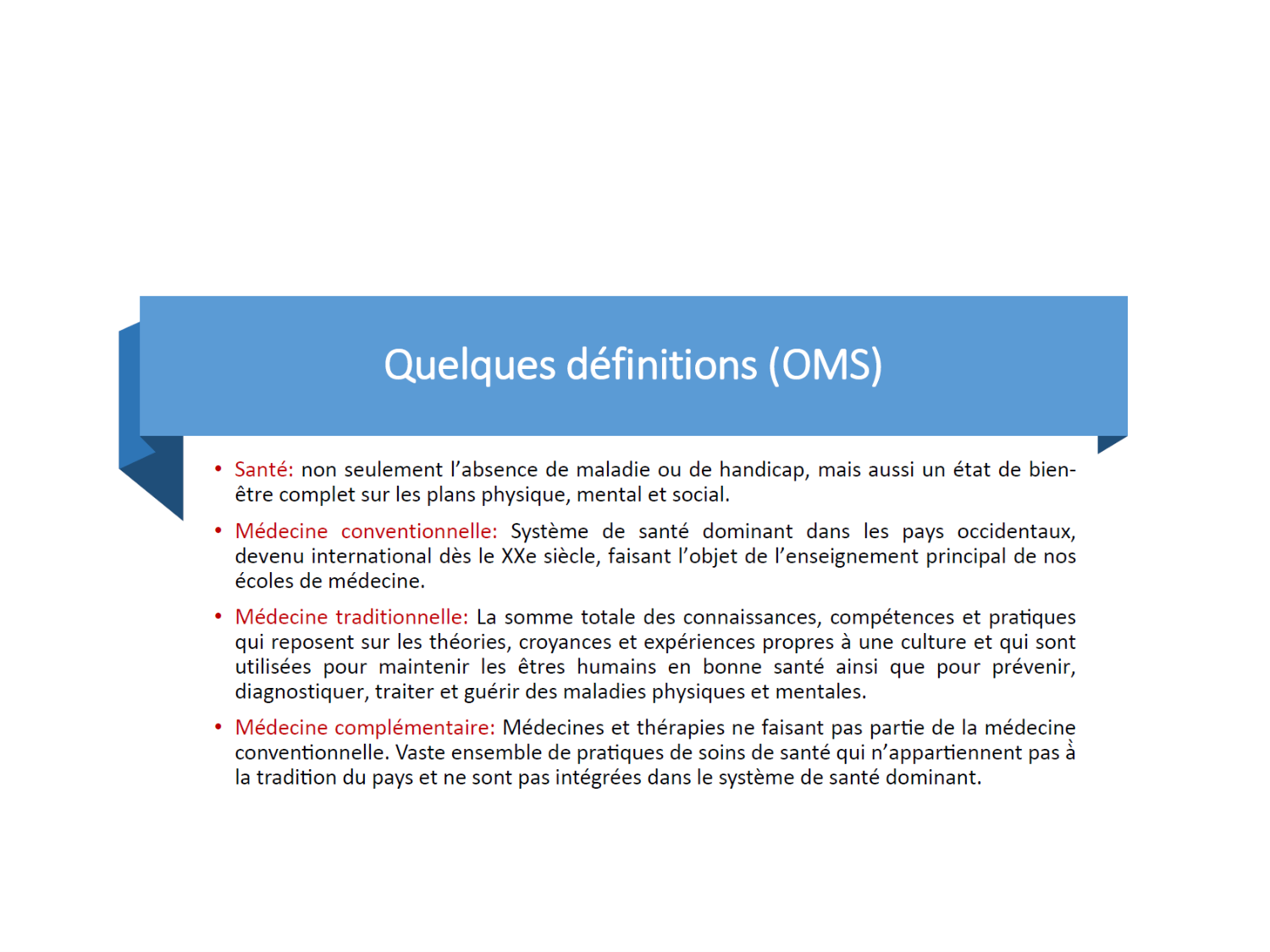 Quelques définitions (OMS)

• Santé: non seulement l'absence de maladie ou de handicap, mais aussi un état de bien-être complet sur les plans physique, mental et social.

• Médecine conventionnelle: Système de santé dominant dans les pays occidentaux, devenu international dès le XXe siècle, faisant l'objet de l'enseignement principal de nos écoles de médecine.

• Médecine traditionnelle: La somme totale des connaissances, compétences et pratiques qui reposent sur les théories, croyances et expériences propres à une culture et qui sont utilisées pour maintenir les êtres humains en bonne santé ainsi que pour prévenir, diagnostiquer, traiter et guérir des maladies physiques et mentales.

• Médecine complémentaire: Médecines et thérapies ne faisant pas partie de la médecine conventionnelle. Vaste ensemble de pratiques de soins de santé qui n'appartiennent pas à la tradition du pays et ne sont pas intégrées dans le système de santé dominant.